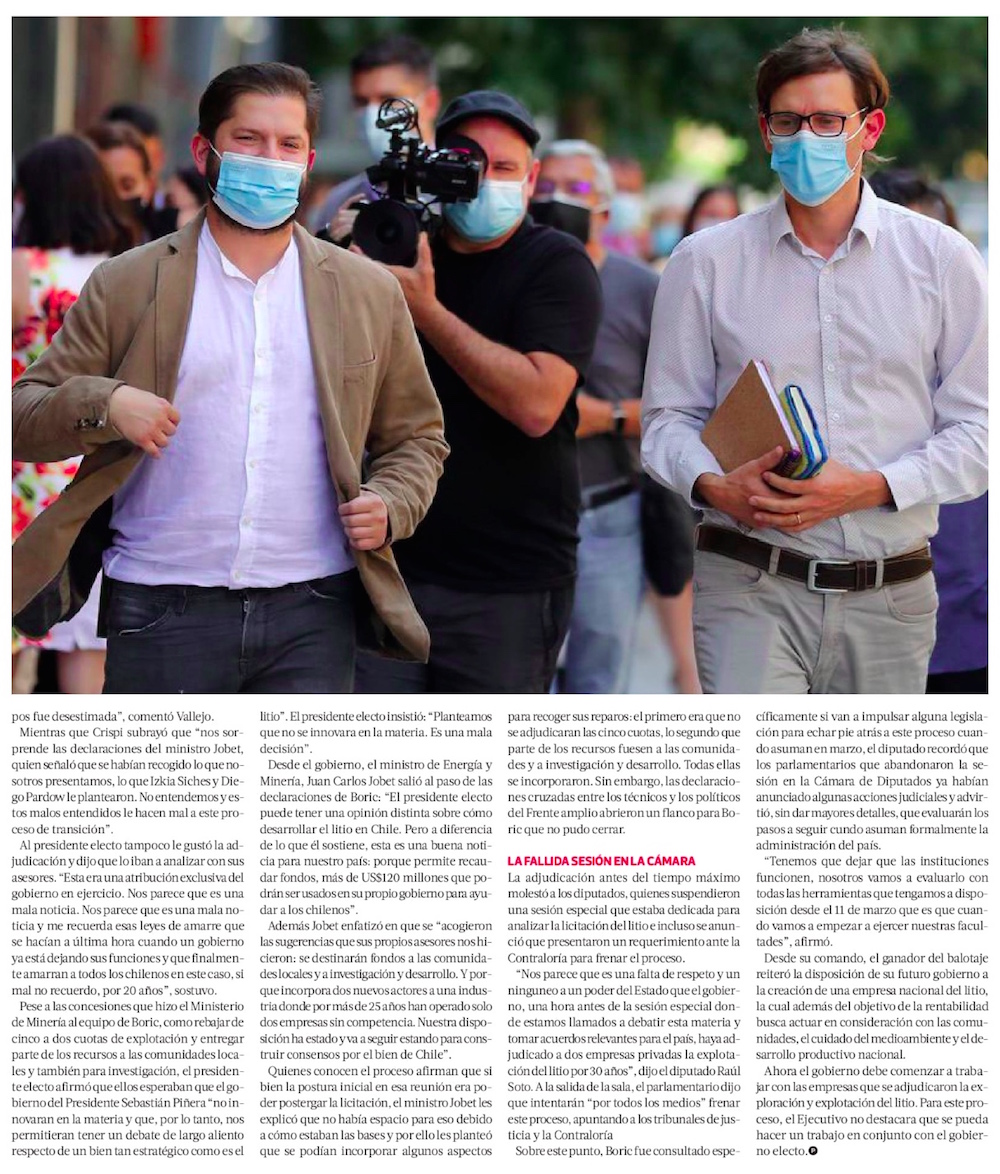 pos fue desestimada", comentó Vallejo.

Mientras que Crispi subrayó que "nos sorprende las declaraciones del ministro Jobet, quien señaló que se habían recogido lo que nosotros presentamos, lo que Izkia Siches y Diego Pardow le plantearon. No entendemos y estos malos entendidos le hacen mal a este proceso de transición".

Al presidente electo tampoco le gustó la adjudicación y dijo que lo iban a analizar con sus asesores. "Esta era una atribución exclusiva del gobierno en ejercicio. Nos parece que es una mala noticia. Nos parece que es una mala noticia y me recuerda esas leyes de amarre que se hacían a última hora cuando un gobierno ya está dejando sus funciones y que finalmente amarran a todos los chilenos en este caso, si mal no recuerdo, por 20 años", sostuvo.

Pese a las concesiones que hizo el Ministerio de Minería al equipo de Boric, como rebajar de cinco a dos cuotas de explotación y entregar parte de los recursos a las comunidades locales y también para investigación, el presidente electo afirmó que ellos esperaban que el gobierno del Presidente Sebastián Piñera "no innovaran en la materia y que, por lo tanto, nos permitieran tener un debate de largo aliento respecto de un bien tan estratégico como es el litio". El presidente electo insistió: "Planteamos que no se innovara en la materia. Es una mala decisión".

Desde el gobierno, el ministro de Energía y Minería, Juan Carlos Jobet salió al paso de las declaraciones de Boric: "El presidente electo puede tener una opinión distinta sobre cómo desarrollar el litio en Chile. Pero a diferencia de lo que él sostiene, esta es una buena noticia para nuestro país: porque permite recaudar fondos, más de US$120 millones que podrán ser usados en su propio gobierno para ayudar a los chilenos".

Además Jobet enfatizó en que se "acogieron las sugerencias que sus propios asesores nos hicieron: se destinarán fondos a las comunidades locales y a investigación y desarrollo. Y porque incorpora dos nuevos actores a una industria donde por más de 25 años han operado solo dos empresas sin competencia. Nuestra disposición ha estado y va a seguir estando para construir consensos por el bien de Chile".

Quienes conocen el proceso afirman que si bien la postura inicial en esa reunión era poder postergar la licitación, el ministro Jobet les explicó que no había espacio para eso debido a cómo estaban las bases y por ello les planteó que se podían incorporar algunos aspectos para recoger sus reparos: el primero era que no se adjudicaran las cinco cuotas, lo segundo que parte de los recursos fuesen a las comunidades y a investigación y desarrollo. Todas ellas se incorporaron. Sin embargo, las declaraciones cruzadas entre los técnicos y los políticos del Frente amplio abrieron un flanco para Boric que no pudo cerrar.

LA FALLIDA SESIÓN EN LA CÁMARA

La adjudicación antes del tiempo máximo molestó a los diputados, quienes suspendieron una sesión especial que estaba dedicada para analizar la licitación del litio e incluso se anunció que presentaron un requerimiento ante la Contraloría para frenar el proceso.

"Nos parece que es una falta de respeto y un ninguneo a un poder del Estado que el gobierno, una hora antes de la sesión especial donde estamos llamados a debatir esta materia y tomar acuerdos relevantes para el país, haya adjudicado a dos empresas privadas la explotación del litio por 30 años", dijo el diputado Raúl Soto. A la salida de la sala, el parlamentario dijo que intentarán "por todos los medios" frenar este proceso, apuntando a los tribunales de justicia y la Contraloría

Sobre este punto, Boric fue consultado específicamente si van a impulsar alguna legislación para echar pie atrás a este proceso cuando asuman en marzo, el diputado recordó que los parlamentarios que abandonaron la sesión en la Cámara de Diputados ya habían anunciado algunas acciones judiciales y advirtió, sin dar mayores detalles, que evaluarán los pasos a seguir cundo asuman formalmente la administración del país.

"Tenemos que dejar que las instituciones funcionen, nosotros vamos a evaluarlo con todas las herramientas que tengamos a disposición desde el 11 de marzo que es que cuando vamos a empezar a ejercer nuestras facultades", afirmó.

Desde su comando, el ganador del balotaje reiteró la disposición de su futuro gobierno a la creación de una empresa nacional del litio, la cual además del objetivo de la rentabilidad busca actuar en consideración con las comunidades, el cuidado del medioambiente y el desarrollo productivo nacional.

Ahora el gobierno debe comenzar a trabajar con las empresas que se adjudicaron la exploración y explotación del litio. Para este proceso, el Ejecutivo no destacara que se pueda hacer un trabajo en conjunto con el gobierno electo.